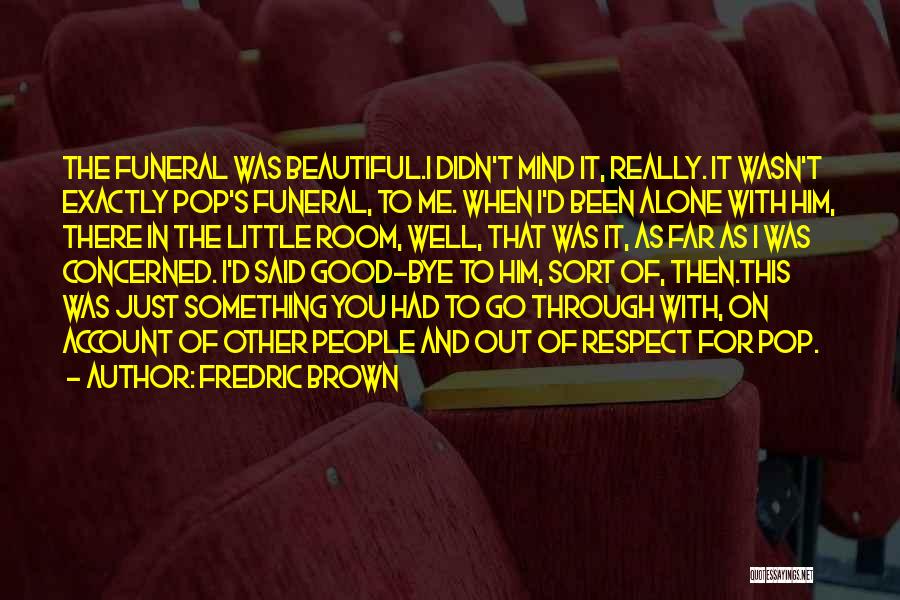 THE FUNERAL WAS BEAUTIFUL.I DIDN'T MIND IT, REALLY. IT WASN'T EXACTLY POP'S FUNERAL, TO ME. WHEN I'D BEEN ALONE WITH HIM, THERE IN THE LITTLE ROOM, WELL, THAT WAS IT, AS FAR AS I WAS CONCERNED. I'D SAID GOOD-BYE TO HIM, SORT OF, THEN.THIS WAS JUST SOMETHING YOU HAD TO GO THROUGH WITH, ON ACCOUNT OF OTHER PEOPLE AND OUT OF RESPECT FOR POP.
- AUTHOR: FREDRIC BROWN

QUOTESSAYINGS.NET